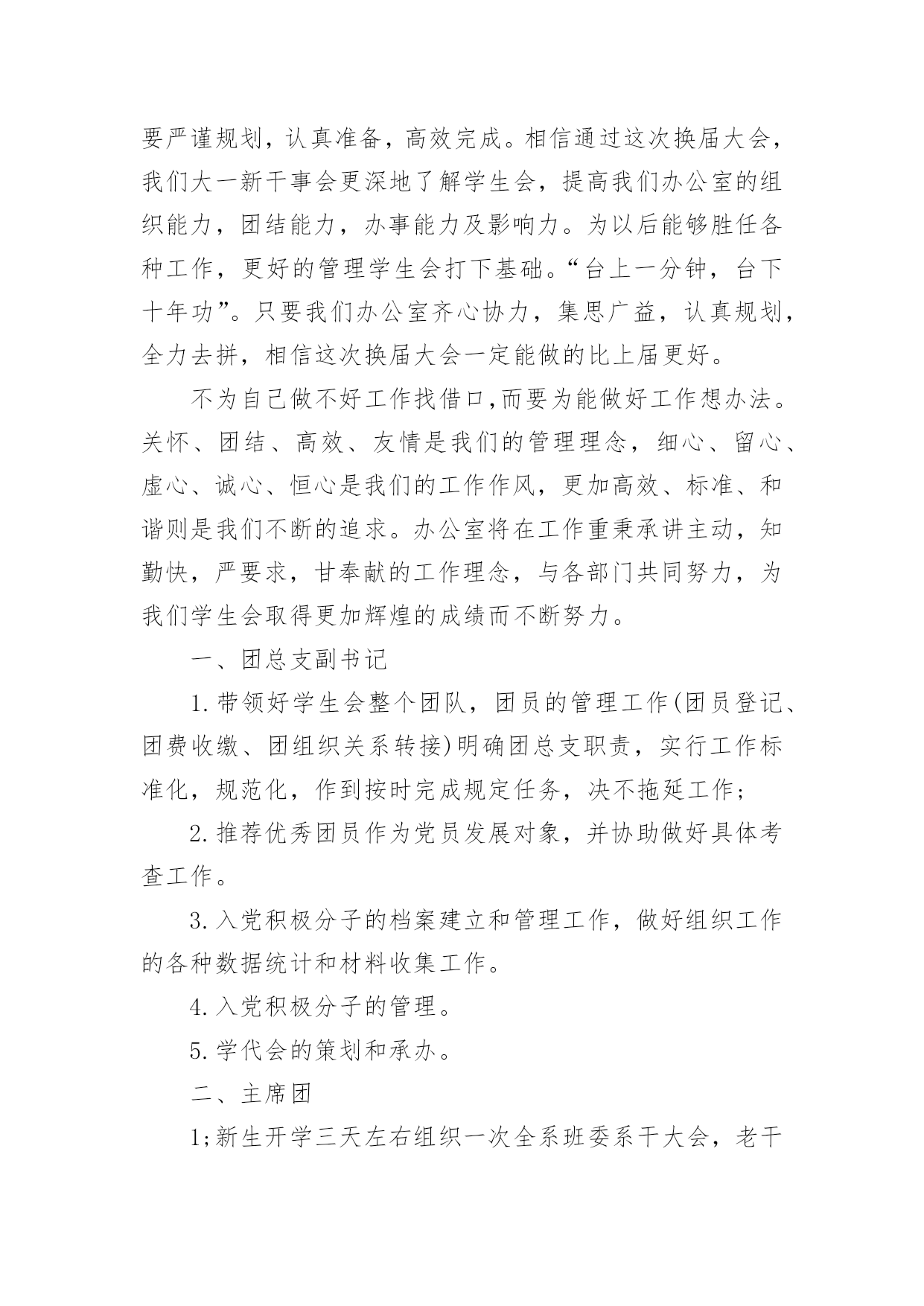 要严谨规划，认真准备，高效完成。相信通过这次换届大会，我们大一新干事会更深地了解学生会，提高我们办公室的组织能力，团结能力，办事能力及影响力。为以后能够胜任各种工作，更好的管理学生会打下基础。“台上一分钟，台下十年功”。只要我们办公室齐心协力，集思广益，认真规划，全力去拼，相信这次换届大会一定能做的比上届更好。

不为自己做不好工作找借口,而要为能做好工作想办法。关怀、团结、高效、友情是我们的管理理念，细心、留心、虚心、诚心、恒心是我们的工作作风，更加高效、标准、和谐则是我们不断的追求。办公室将在工作重秉承讲主动，知勤快，严要求，甘奉献的工作理念，与各部门共同努力，为我们学生会取得更加辉煌的成绩而不断努力。

一、团总支副书记

1.带领好学生会整个团队，团员的管理工作(团员登记、团费收缴、团组织关系转接)明确团总支职责，实行工作标准化，规范化，作到按时完成规定任务，决不拖延工作;

2.推荐优秀团员作为党员发展对象，并协助做好具体考查工作。

3.入党积极分子的档案建立和管理工作，做好组织工作的各种数据统计和材料收集工作。

4.入党积极分子的管理。

5.学代会的策划和承办。

二、主席团

1;新生开学三天左右组织一次全系班委系干大会，老干